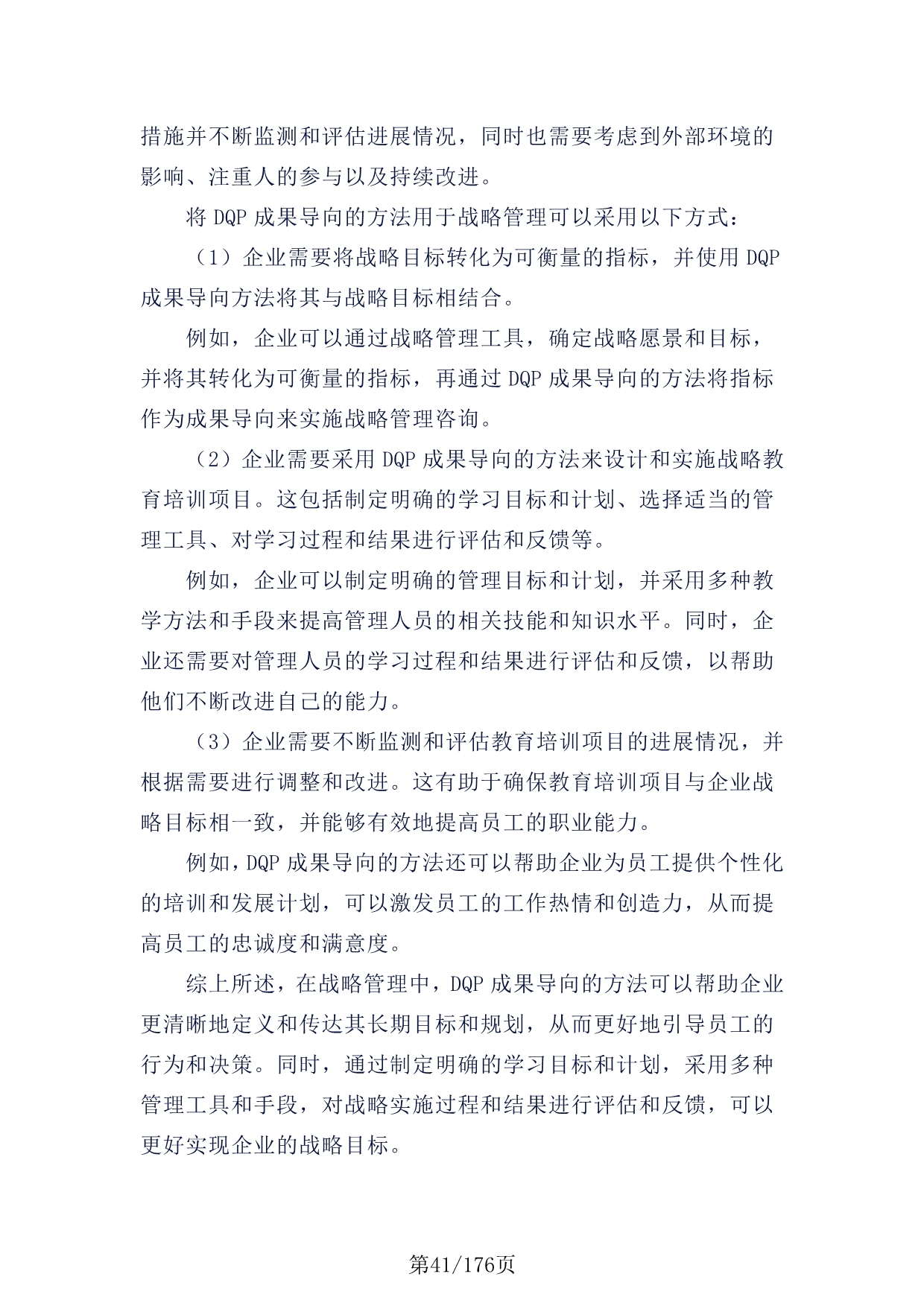 措施并不断监测和评估进展情况，同时也需要考虑到外部环境的影响、注重人的参与以及持续改进。

将 DQP 成果导向的方法用于战略管理可以采用以下方式：

（1）企业需要将战略目标转化为可衡量的指标，并使用 DQP 成果导向方法将其与战略目标相结合。

例如，企业可以通过战略管理工具，确定战略愿景和目标，并将其转化为可衡量的指标，再通过 DQP 成果导向的方法将指标作为成果导向来实施战略管理咨询。

（2）企业需要采用 DQP 成果导向的方法来设计和实施战略教育培训项目。这包括制定明确的学习目标和计划、选择适当的管理工具、对学习过程和结果进行评估和反馈等。

例如，企业可以制定明确的管理目标和计划，并采用多种教学方法和手段来提高管理人员的相关技能和知识水平。同时，企业还需要对管理人员的学习过程和结果进行评估和反馈，以帮助他们不断改进自己的能力。

（3）企业需要不断监测和评估教育培训项目的进展情况，并根据需要进行调整和改进。这有助于确保教育培训项目与企业战略目标相一致，并能够有效地提高员工的职业能力。

例如，DQP 成果导向的方法还可以帮助企业为员工提供个性化的培训和发展计划，可以激发员工的工作热情和创造力，从而提高员工的忠诚度和满意度。

综上所述，在战略管理中，DQP 成果导向的方法可以帮助企业更清晰地定义和传达其长期目标和规划，从而更好地引导员工的行为和决策。同时，通过制定明确的学习目标和计划，采用多种管理工具和手段，对战略实施过程和结果进行评估和反馈，可以更好实现企业的战略目标。

第41/176页